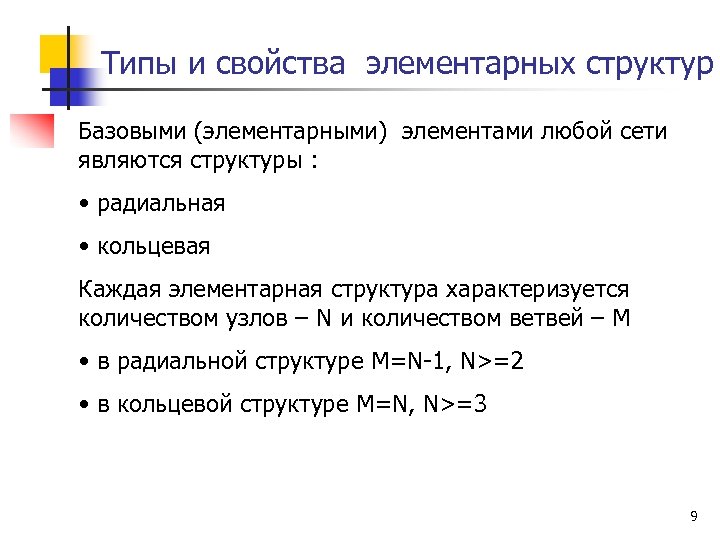 Типы и свойства элементарных структур

Базовыми (элементарными) элементами любой сети являются структуры :

• радиальная

• кольцевая

Каждая элементарная структура характеризуется количеством узлов – N и количеством ветвей – M

• в радиальной структуре M=N-1, N>=2

• в кольцевой структуре M=N, N>=3

9